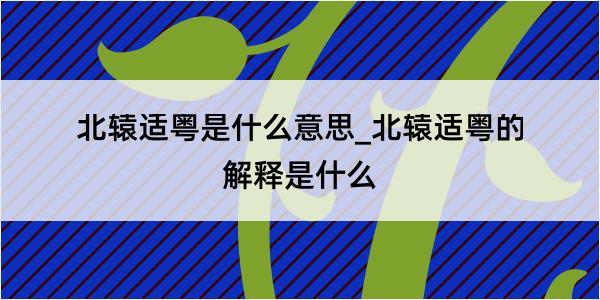 北辕适粤是什么意思_北辕适粤的解释是什么